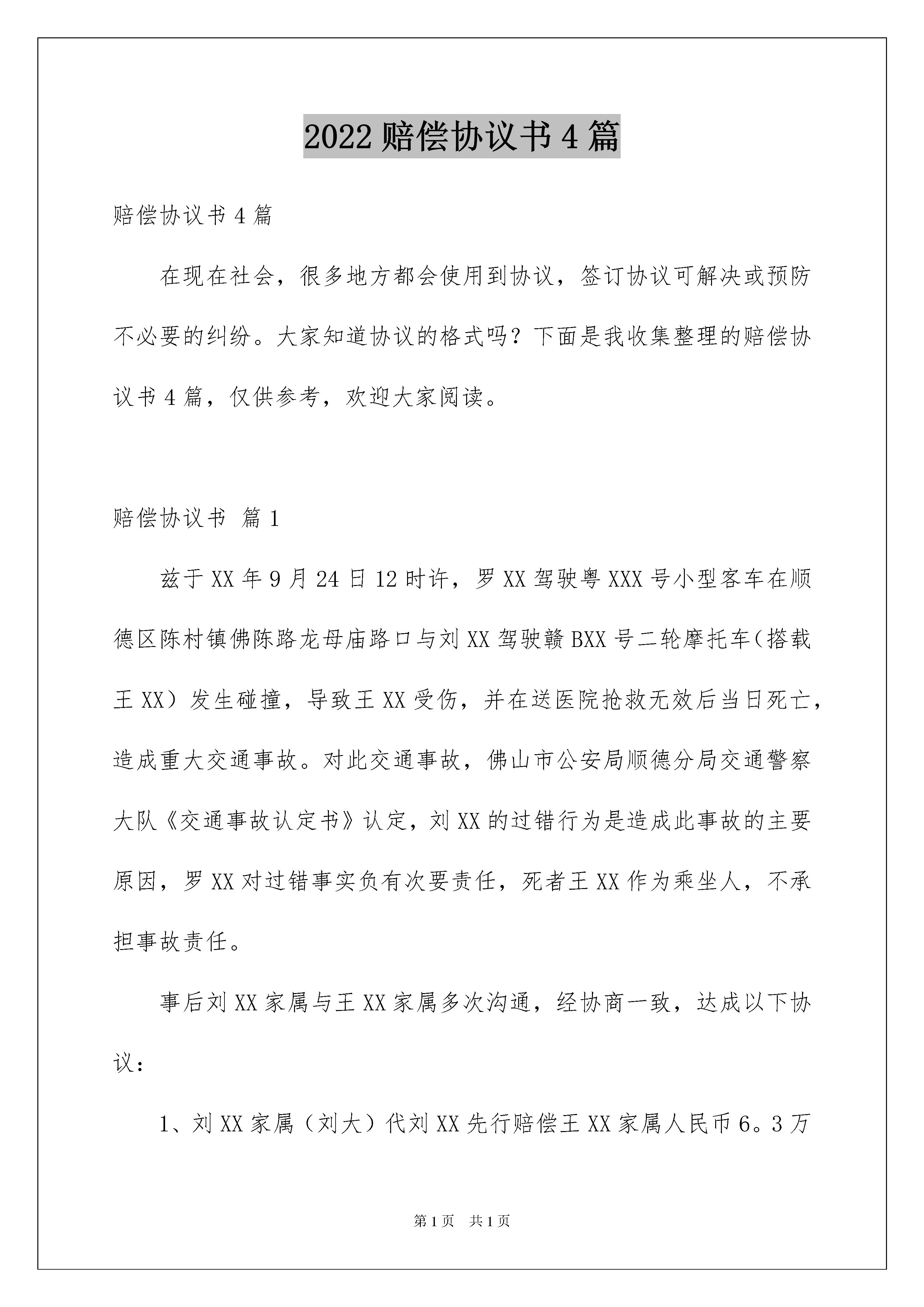 2022 赔偿协议书 4 篇

赔偿协议书 4 篇

在现在社会，很多地方都会使用到协议，签订协议可解决或预防不必要的纠纷。大家知道协议的格式吗？下面是我收集整理的赔偿协议书 4 篇，仅供参考，欢迎大家阅读。

赔偿协议书 篇 1

兹于 XX 年 9 月 24 日 12 时许，罗 XX 驾驶粤 XXX 号小型客车在顺德区陈村镇佛陈路龙母庙路口与刘 XX 驾驶赣 BXX 号二轮摩托车（搭载王 XX）发生碰撞，导致王 XX 受伤，并在送医院抢救无效后当日死亡，造成重大交通事故。对此交通事故，佛山市公安局顺德分局交通警察大队《交通事故认定书》认定，刘 XX 的过错行为是造成此事故的主要原因，罗 XX 对过错事实负有次要责任，死者王 XX 作为乘坐人，不承担事故责任。

事后刘 XX 家属与王 XX 家属多次沟通，经协商一致，达成以下协议：

1、刘 XX 家属（刘大）代刘 XX 先行赔偿王 XX 家属人民币 6。3 万

第 1 页 共 1 页